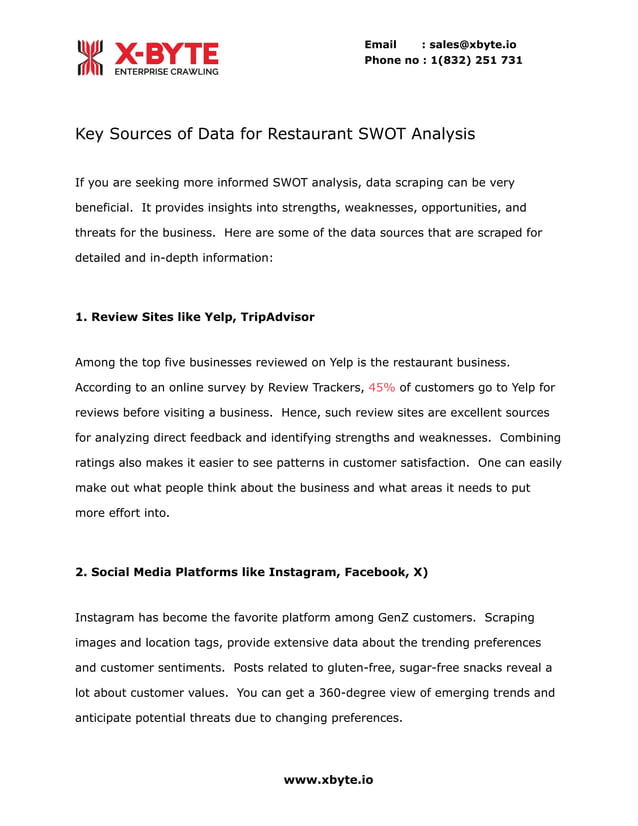 X-BYTE
ENTERPRISE CRAWLING

Email : sales@xbyte.io
Phone no : 1(832) 251 731

Key Sources of Data for Restaurant SWOT Analysis

If you are seeking more informed SWOT analysis, data scraping can be very beneficial. It provides insights into strengths, weaknesses, opportunities, and threats for the business. Here are some of the data sources that are scraped for detailed and in-depth information:

1. Review Sites like Yelp, TripAdvisor

Among the top five businesses reviewed on Yelp is the restaurant business. According to an online survey by Review Trackers, 45% of customers go to Yelp for reviews before visiting a business. Hence, such review sites are excellent sources for analyzing direct feedback and identifying strengths and weaknesses. Combining ratings also makes it easier to see patterns in customer satisfaction. One can easily make out what people think about the business and what areas it needs to put more effort into.

2. Social Media Platforms like Instagram, Facebook, X)

Instagram has become the favorite platform among GenZ customers. Scraping images and location tags, provide extensive data about the trending preferences and customer sentiments. Posts related to gluten-free, sugar-free snacks reveal a lot about customer values. You can get a 360-degree view of emerging trends and anticipate potential threats due to changing preferences.

www.xbyte.io